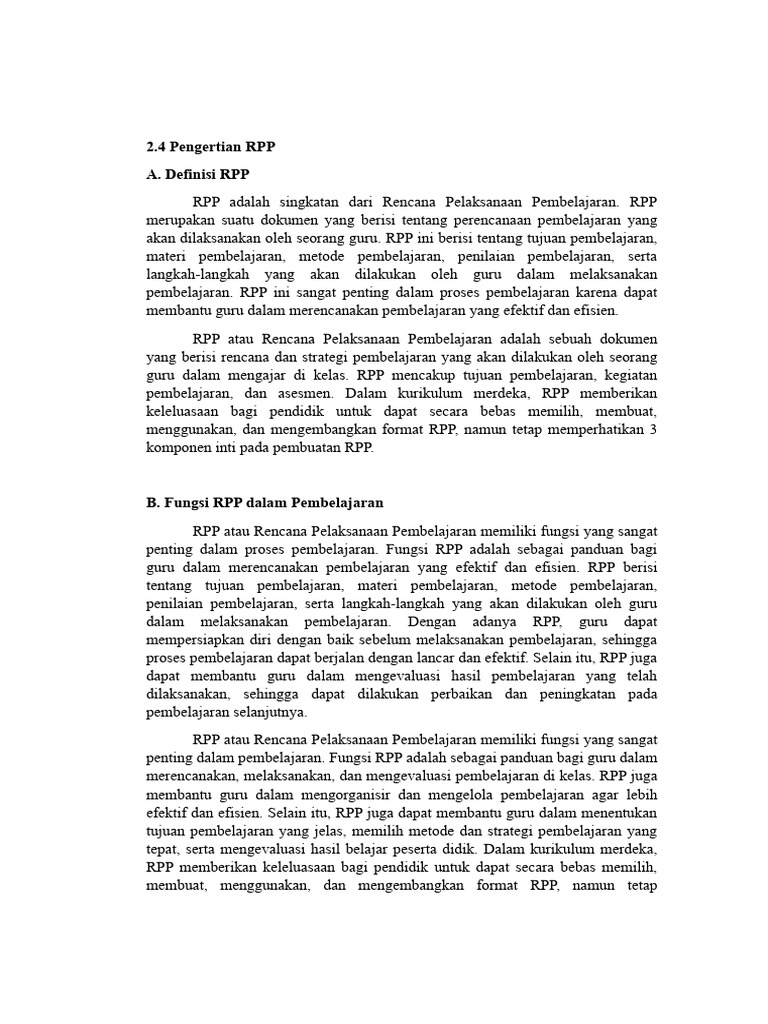 2.4 Pengertian RPP

A. Definisi RPP

RPP adalah singkatan dari Rencana Pelaksanaan Pembelajaran. RPP merupakan suatu dokumen yang berisi tentang perencanaan pembelajaran yang akan dilaksanakan oleh seorang guru. RPP ini berisi tentang tujuan pembelajaran, materi pembelajaran, metode pembelajaran, penilaian pembelajaran, serta langkah-langkah yang akan dilakukan oleh guru dalam melaksanakan pembelajaran. RPP ini sangat penting dalam proses pembelajaran karena dapat membantu guru dalam merencanakan pembelajaran yang efektif dan efisien.

RPP atau Rencana Pelaksanaan Pembelajaran adalah sebuah dokumen yang berisi rencana dan strategi pembelajaran yang akan dilakukan oleh seorang guru dalam mengajar di kelas. RPP mencakup tujuan pembelajaran, kegiatan pembelajaran, dan asesmen. Dalam kurikulum merdeka, RPP memberikan keleluasaan bagi pendidik untuk dapat secara bebas memilih, membuat, menggunakan, dan mengembangkan format RPP, namun tetap memperhatikan 3 komponen inti pada pembuatan RPP.

B. Fungsi RPP dalam Pembelajaran

RPP atau Rencana Pelaksanaan Pembelajaran memiliki fungsi yang sangat penting dalam proses pembelajaran. Fungsi RPP adalah sebagai panduan bagi guru dalam merencanakan pembelajaran yang efektif dan efisien. RPP berisi tentang tujuan pembelajaran, materi pembelajaran, metode pembelajaran, penilaian pembelajaran, serta langkah-langkah yang akan dilakukan oleh guru dalam melaksanakan pembelajaran. Dengan adanya RPP, guru dapat mempersiapkan diri dengan baik sebelum melaksanakan pembelajaran, sehingga proses pembelajaran dapat berjalan dengan lancar dan efektif. Selain itu, RPP juga dapat membantu guru dalam mengevaluasi hasil pembelajaran yang telah dilaksanakan, sehingga dapat dilakukan perbaikan dan peningkatan pada pembelajaran selanjutnya.

RPP atau Rencana Pelaksanaan Pembelajaran memiliki fungsi yang sangat penting dalam pembelajaran. Fungsi RPP adalah sebagai panduan bagi guru dalam merencanakan, melaksanakan, dan mengevaluasi pembelajaran di kelas. RPP juga membantu guru dalam mengorganisir dan mengelola pembelajaran agar lebih efektif dan efisien. Selain itu, RPP juga dapat membantu guru dalam menentukan tujuan pembelajaran yang jelas, memilih metode dan strategi pembelajaran yang tepat, serta mengevaluasi hasil belajar peserta didik. Dalam kurikulum merdeka, RPP memberikan keleluasaan bagi pendidik untuk dapat secara bebas memilih, membuat, menggunakan, dan mengembangkan format RPP, namun tetap